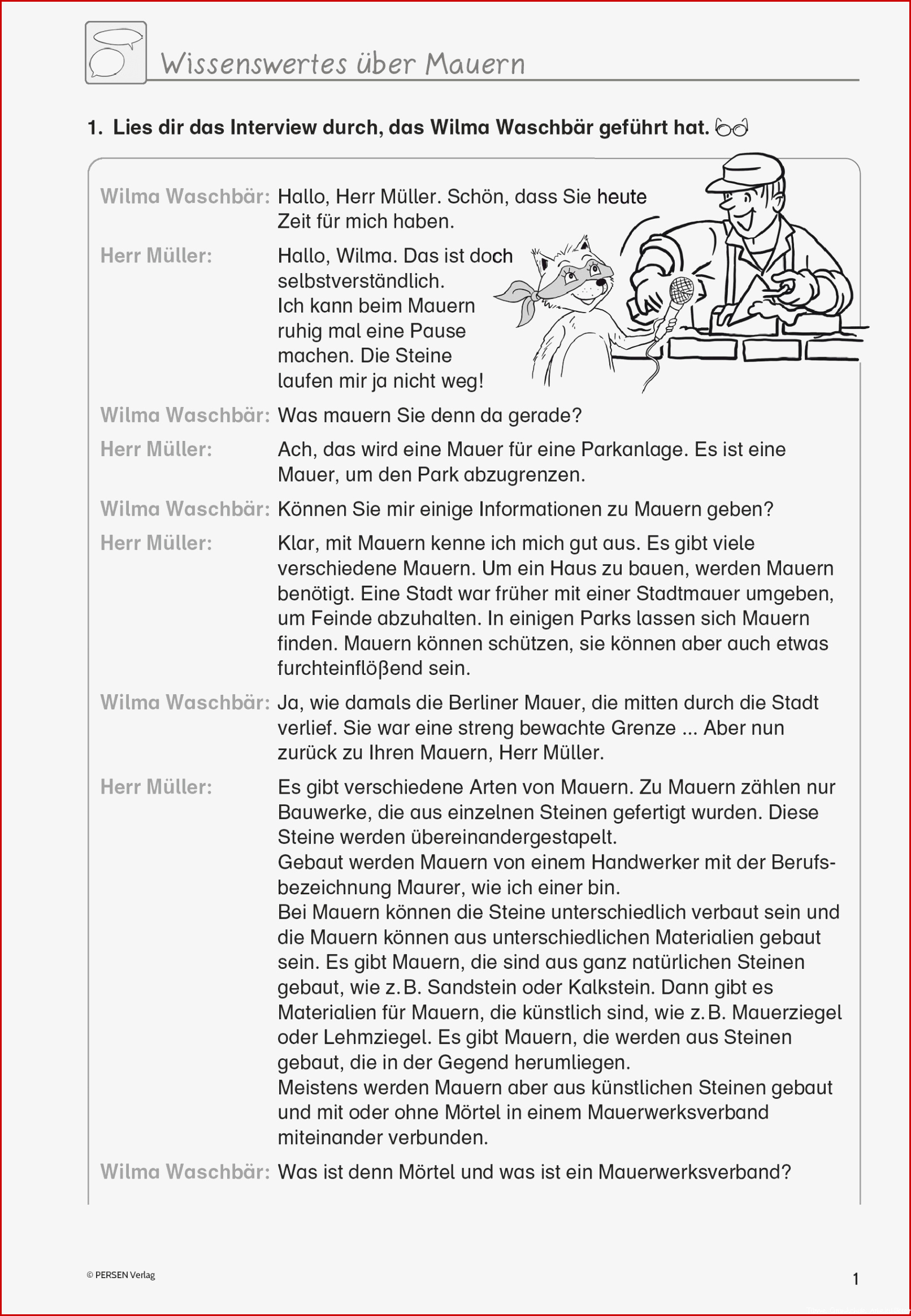 Wissenswertes über Mauern

1. Lies dir das Interview durch, das Wilma Waschbär geführt hat.

Wilma Waschbär: Hallo, Herr Müller. Schön, dass Sie heute Zeit für mich haben.

Herr Müller: Hallo, Wilma. Das ist doch selbstverständlich. Ich kann beim Mauern ruhig mal eine Pause machen. Die Steine laufen mir ja nicht weg!

Wilma Waschbär: Was mauern Sie denn da gerade?

Herr Müller: Ach, das wird eine Mauer für eine Parkanlage. Es ist eine Mauer, um den Park abzugrenzen.

Wilma Waschbär: Können Sie mir einige Informationen zu Mauern geben?

Herr Müller: Klar, mit Mauern kenne ich mich gut aus. Es gibt viele verschiedene Mauern. Um ein Haus zu bauen, werden Mauern benötigt. Eine Stadt war früher mit einer Stadtmauer umgeben, um Feinde abzuhalten. In einigen Parks lassen sich Mauern finden. Mauern können schützen, sie können aber auch etwas furchteinflößend sein.

Wilma Waschbär: Ja, wie damals die Berliner Mauer, die mitten durch die Stadt verlief. Sie war eine streng bewachte Grenze ... Aber nun zurück zu Ihren Mauern, Herr Müller.

Herr Müller: Es gibt verschiedene Arten von Mauern. Zu Mauern zählen nur Bauwerke, die aus einzelnen Steinen gefertigt wurden. Diese Steine werden übereinandergestapelt.
Gebaut werden Mauern von einem Handwerker mit der Berufsbezeichnung Maurer, wie ich einer bin.
Bei Mauern können die Steine unterschiedlich verbaut sein und die Mauern können aus unterschiedlichen Materialien gebaut sein. Es gibt Mauern, die sind aus ganz natürlichen Steinen gebaut, wie z. B. Sandstein oder Kalkstein. Dann gibt es Materialien für Mauern, die künstlich sind, wie z. B. Mauerziegel oder Lehmziegel. Es gibt Mauern, die werden aus Steinen gebaut, die in der Gegend herumliegen.
Meistens werden Mauern aber aus künstlichen Steinen gebaut und mit oder ohne Mörtel in einem Mauerwerksverband miteinander verbunden.

Wilma Waschbär: Was ist denn Mörtel und was ist ein Mauerwerksverband?

© PERSEN Verlag

1